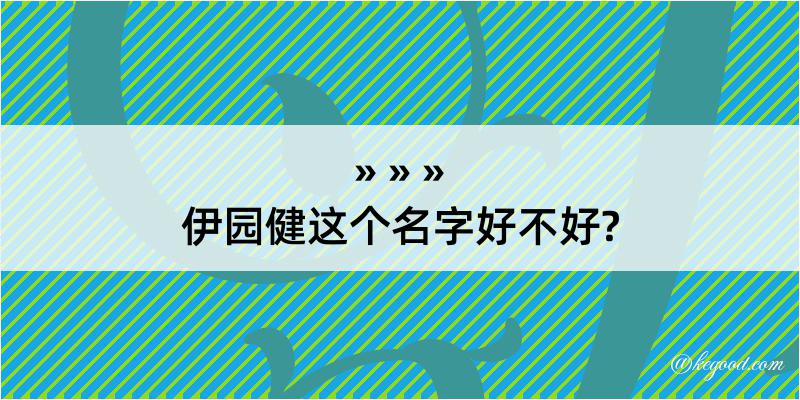 » » »
伊园健这个名字好不好?

@keyood.com